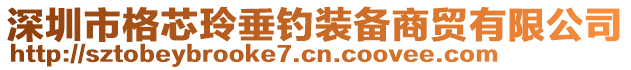 深圳市格芯玲垂钓装备商贸有限公司
http://sztobeybrooke7.cn.coovee.com